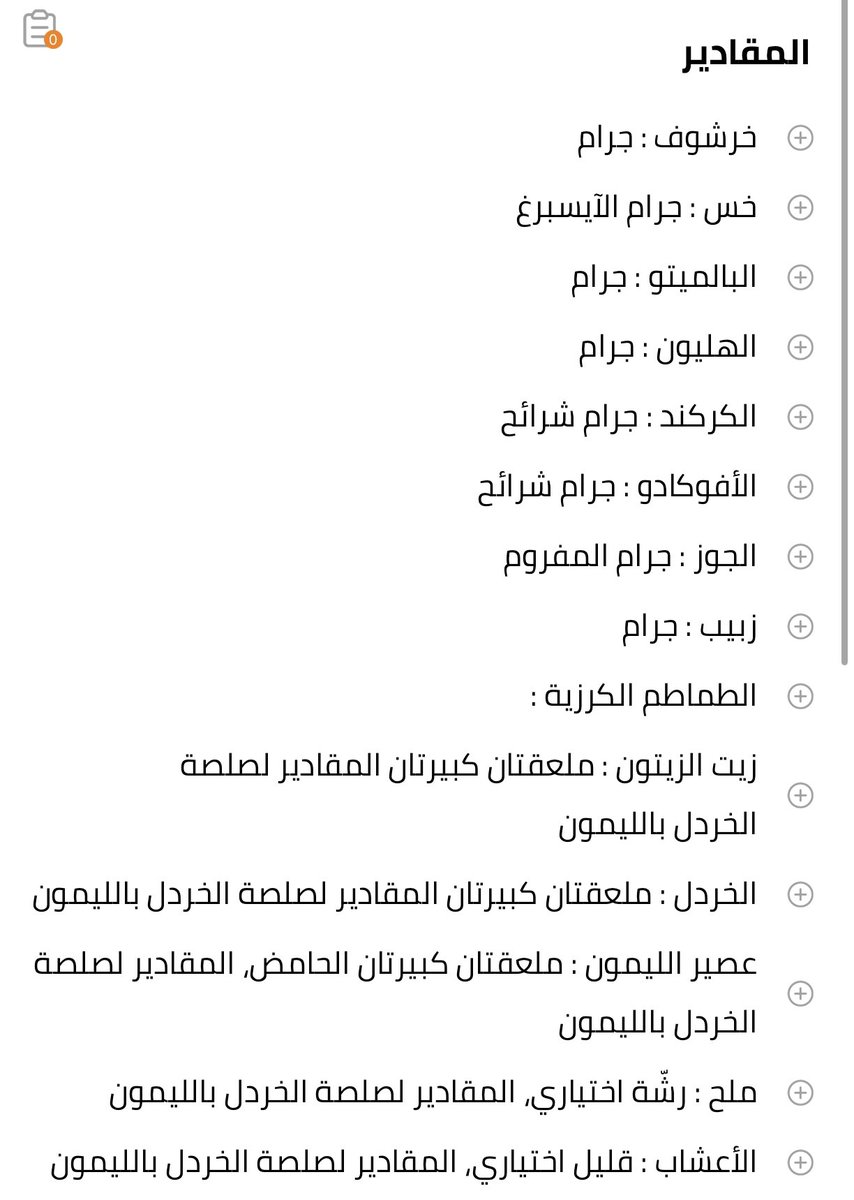 0

المقادير

خرشوف : جرام

خس : جرام الآيسبرغ

البالميتو : جرام

الهليون : جرام

الكركند : جرام شرائح

الأفوكادو : جرام شرائح

الجوز : جرام المفروم

زبيب : جرام

الطماطم الكرزية :

زيت الزيتون : ملعقتان كبيرتان المقادير لصلصة الخردل بالليمون

الخردل : ملعقتان كبيرتان المقادير لصلصة الخردل بالليمون

عصير الليمون : ملعقتان كبيرتان الحامض, المقادير لصلصة الخردل بالليمون

ملح : رشّة اختياري, المقادير لصلصة الخردل بالليمون

الأعشاب : قليل اختياري, المقادير لصلصة الخردل بالليمون